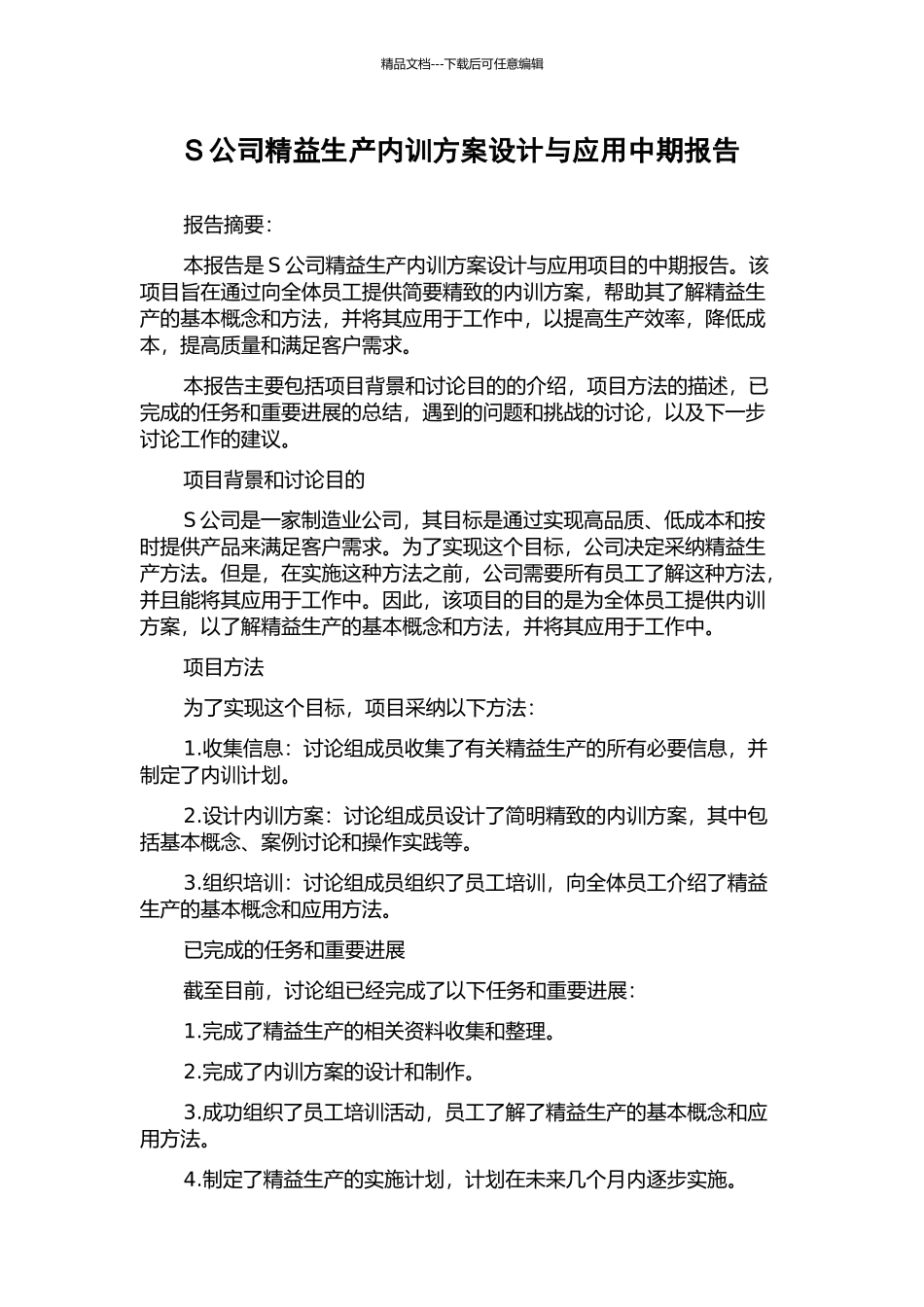 精品文档---下载后可任意编辑

S 公司精益生产内训方案设计与应用中期报告

报告摘要：

本报告是 S 公司精益生产内训方案设计与应用项目的中期报告。该项目旨在通过向全体员工提供简要精致的内训方案，帮助其了解精益生产的基本概念和方法，并将其应用于工作中，以提高生产效率，降低成本，提高质量和满足客户需求。

本报告主要包括项目背景和讨论目的的介绍，项目方法的描述，已完成的任务和重要进展的总结，遇到的问题和挑战的讨论，以及下一步讨论工作的建议。

项目背景和讨论目的

S 公司是一家制造业公司，其目标是通过实现高品质、低成本和按时提供产品来满足客户需求。为了实现这个目标，公司决定采纳精益生产方法。但是，在实施这种方法之前，公司需要所有员工了解这种方法，并且能将其应用于工作中。因此，该项目的目的是为全体员工提供内训方案，以了解精益生产的基本概念和方法，并将其应用于工作中。

项目方法

为了实现这个目标，项目采纳以下方法：

1.收集信息：讨论组成员收集了有关精益生产的所有必要信息，并制定了内训计划。

2.设计内训方案：讨论组成员设计了简明精致的内训方案，其中包括基本概念、案例讨论和操作实践等。

3.组织培训：讨论组成员组织了员工培训，向全体员工介绍了精益生产的基本概念和应用方法。

已完成的任务和重要进展

截至目前，讨论组已经完成了以下任务和重要进展：

1.完成了精益生产的相关资料收集和整理。

2.完成了内训方案的设计和制作。

3.成功组织了员工培训活动，员工了解了精益生产的基本概念和应用方法。

4.制定了精益生产的实施计划，计划在未来几个月内逐步实施。